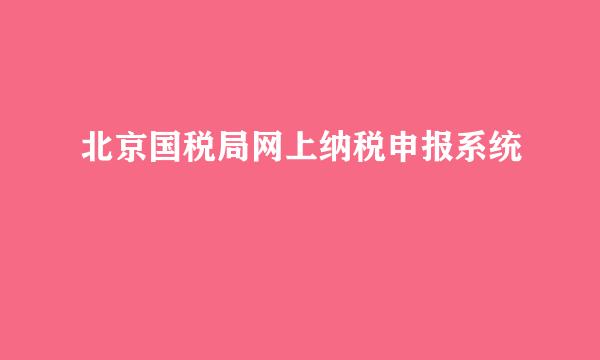 北京国税局网上纳税申报系统